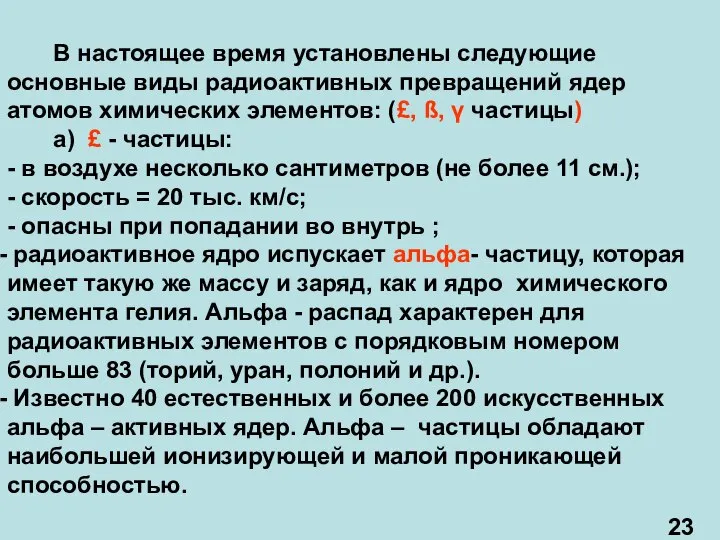 В настоящее время установлены следующие основные виды радиоактивных превращений ядер атомов химических элементов: (£, ß, γ частицы)

а) £ - частицы:

- в воздухе несколько сантиметров (не более 11 см.);

- скорость = 20 тыс. км/с;

- опасны при попадании во внутрь ;

- радиоактивное ядро испускает альфа- частицу, которая имеет такую же массу и заряд, как и ядро химического элемента гелия. Альфа - распад характерен для радиоактивных элементов с порядковым номером больше 83 (торий, уран, полоний и др.).

- Известно 40 естественных и более 200 искусственных альфа – активных ядер. Альфа – частицы обладают наибольшей ионизирующей и малой проникающей способностью.

23